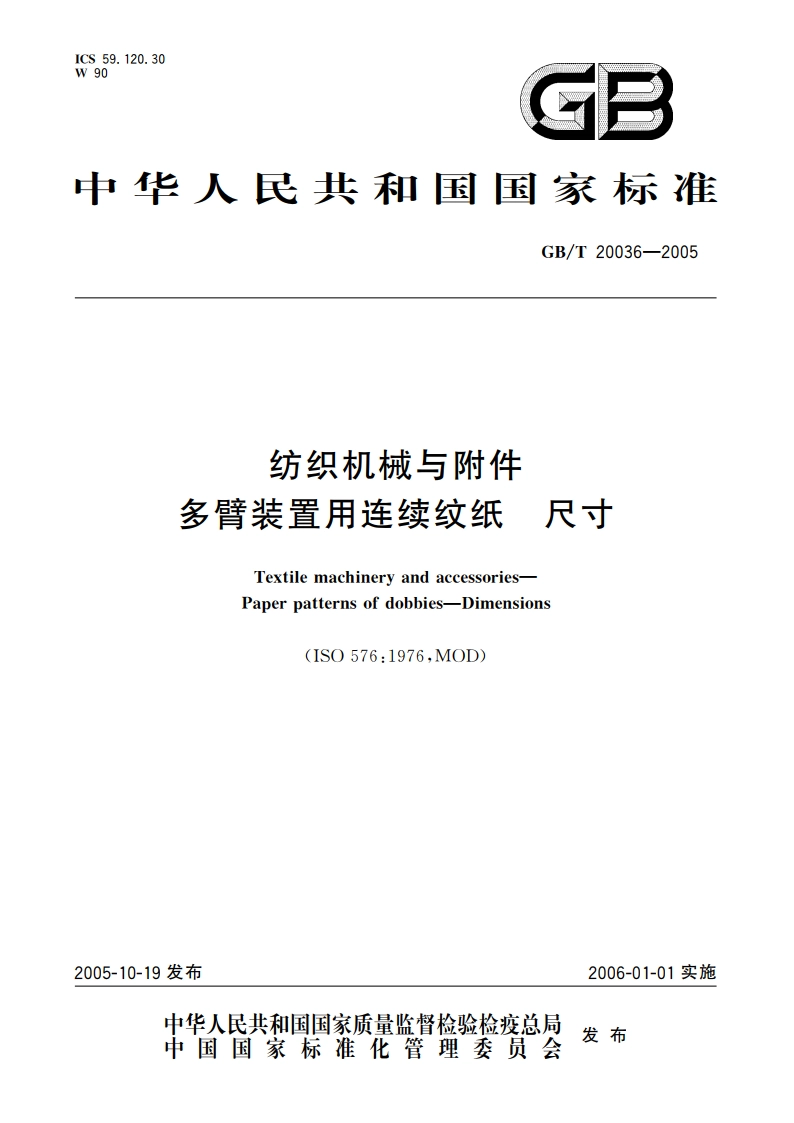 ICS 59.120.30
W 90

GB

中华人民共和国国家标准

GB/T 20036—2005

纺织机械与附件
多臂装置用连续纹纸　尺寸

Textile machinery and accessories—
Paper patterns of dobbies—Dimensions

(ISO 576:1976,MOD)

2005-10-19 发布

2006-01-01 实施

中华人民共和国国家质量监督检验检疫总局
中国国家标准化管理委员会
发布